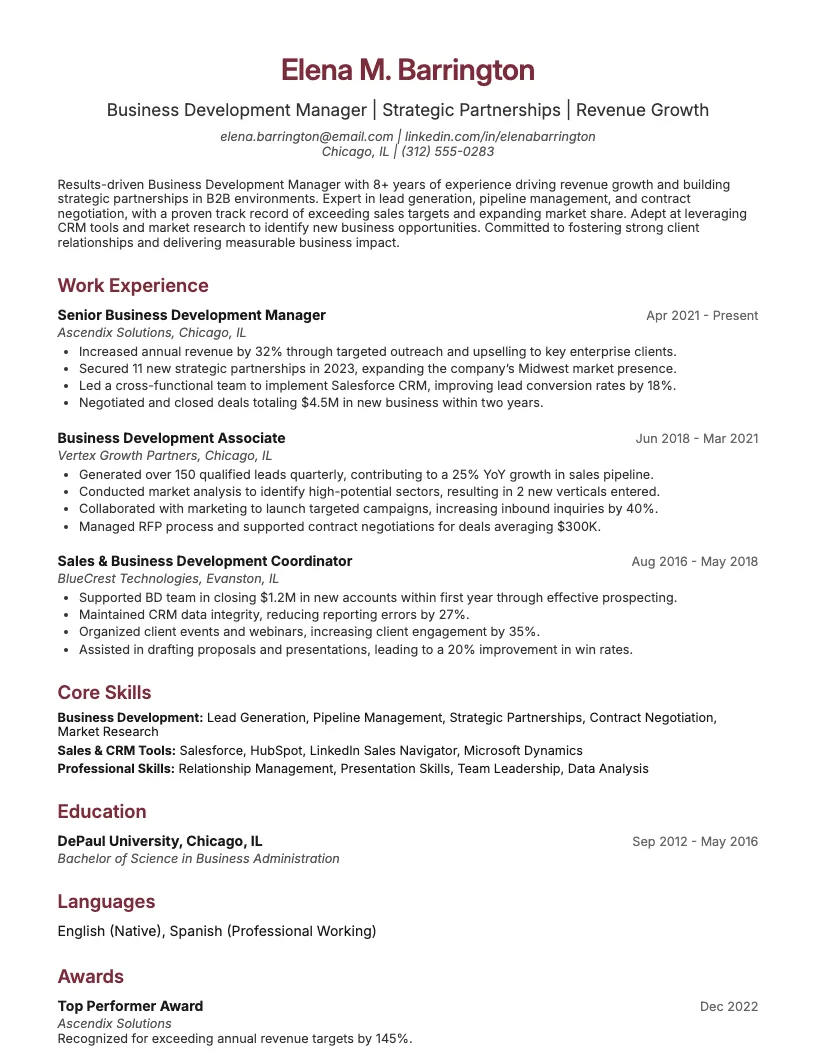 Elena M. Barrington

Business Development Manager | Strategic Partnerships | Revenue Growth

elena.barrington@email.com | linkedin.com/in/elenabarrington
Chicago, IL | (312) 555-0283

Results-driven Business Development Manager with 8+ years of experience driving revenue growth and building strategic partnerships in B2B environments. Expert in lead generation, pipeline management, and contract negotiation, with a proven track record of exceeding sales targets and expanding market share. Adept at leveraging CRM tools and market research to identify new business opportunities. Committed to fostering strong client relationships and delivering measurable business impact.

Work Experience

Senior Business Development Manager
Apr 2021 - Present
Ascendix Solutions, Chicago, IL
• Increased annual revenue by 32% through targeted outreach and upselling to key enterprise clients.
• Secured 11 new strategic partnerships in 2023, expanding the company's Midwest market presence.
• Led a cross-functional team to implement Salesforce CRM, improving lead conversion rates by 18%.
• Negotiated and closed deals totaling $4.5M in new business within two years.

Business Development Associate
Jun 2018 - Mar 2021
Vertex Growth Partners, Chicago, IL
• Generated over 150 qualified leads quarterly, contributing to a 25% YoY growth in sales pipeline.
• Conducted market analysis to identify high-potential sectors, resulting in 2 new verticals entered.
• Collaborated with marketing to launch targeted campaigns, increasing inbound inquiries by 40%.
• Managed RFP process and supported contract negotiations for deals averaging $300K.

Sales & Business Development Coordinator
Aug 2016 - May 2018
BlueCrest Technologies, Evanston, IL
• Supported BD team in closing $1.2M in new accounts within first year through effective prospecting.
• Maintained CRM data integrity, reducing reporting errors by 27%.
• Organized client events and webinars, increasing client engagement by 35%.
• Assisted in drafting proposals and presentations, leading to a 20% improvement in win rates.

Core Skills

Business Development: Lead Generation, Pipeline Management, Strategic Partnerships, Contract Negotiation, Market Research
Sales & CRM Tools: Salesforce, HubSpot, LinkedIn Sales Navigator, Microsoft Dynamics
Professional Skills: Relationship Management, Presentation Skills, Team Leadership, Data Analysis

Education

DePaul University, Chicago, IL
Sep 2012 - May 2016
Bachelor of Science in Business Administration

Languages

English (Native), Spanish (Professional Working)

Awards

Top Performer Award
Dec 2022
Ascendix Solutions
Recognized for exceeding annual revenue targets by 145%.